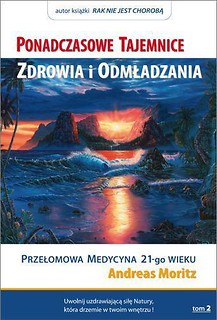 autor książki RAK NIE JEST CHOROBĄ

PONADCZASOWE TAJEMNICE
ZDROWIA i ODMŁADZANIA

PRZEŁOMOWA MEDYCYNA 21-go WIEKU
Andreas Moritz

Uwolnij uzdrawiającą siłę Natury, która drzemie w twoim wnętrzu !

tom 2